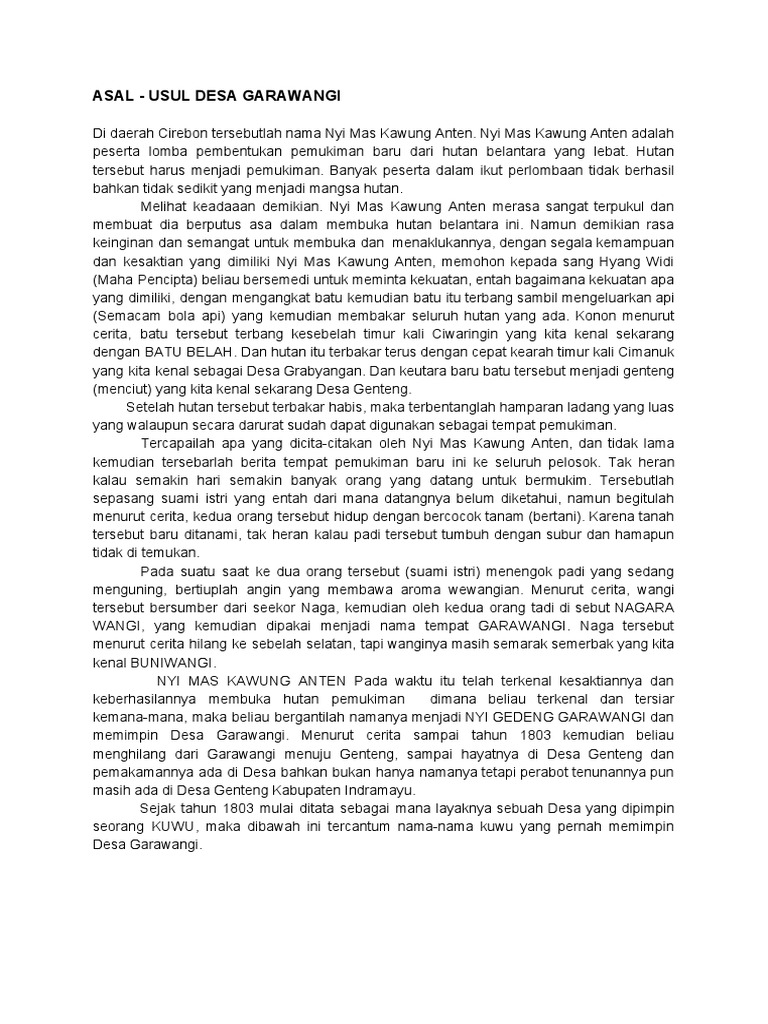 ASAL - USUL DESA GARAWANGI

Di daerah Cirebon tersebutlah nama Nyi Mas Kawung Anten. Nyi Mas Kawung Anten adalah peserta lomba pembentukan pemukiman baru dari hutan belantara yang lebat. Hutan tersebut harus menjadi pemukiman. Banyak peserta dalam ikut perlombaan tidak berhasil bahkan tidak sedikit yang menjadi mangsa hutan.

Melihat keadaaan demikian. Nyi Mas Kawung Anten merasa sangat terpukul dan membuat dia berputus asa dalam membuka hutan belantara ini. Namun demikian rasa keinginan dan semangat untuk membuka dan menaklukannya, dengan segala kemampuan dan kesaktian yang dimiliki Nyi Mas Kawung Anten, memohon kepada sang Hyang Widi (Maha Pencipta) beliau bersemedi untuk meminta kekuatan, entah bagaimana kekuatan apa yang dimiliki, dengan mengangkat batu kemudian batu itu terbang sambil mengeluarkan api (Semacam bola api) yang kemudian membakar seluruh hutan yang ada. Konon menurut cerita, batu tersebut terbang kesebelah timur kali Ciwaringin yang kita kenal sekarang dengan BATU BELAH. Dan hutan itu terbakar terus dengan cepat kearah timur kali Cimanuk yang kita kenal sebagai Desa Grabyangan. Dan keutara baru batu tersebut menjadi genteng (menciut) yang kita kenal sekarang Desa Genteng.

Setelah hutan tersebut terbakar habis, maka terbentanglah hamparan ladang yang luas yang walaupun secara darurat sudah dapat digunakan sebagai tempat pemukiman.

Tercapailah apa yang dicita-citakan oleh Nyi Mas Kawung Anten, dan tidak lama kemudian tersebarlah berita tempat pemukiman baru ini ke seluruh pelosok. Tak heran kalau semakin hari semakin banyak orang yang datang untuk bermukim. Tersebutlah sepasang suami istri yang entah dari mana datangnya belum diketahui, namun begitulah menurut cerita, kedua orang tersebut hidup dengan bercocok tanam (bertani). Karena tanah tersebut baru ditanami, tak heran kalau padi tersebut tumbuh dengan subur dan hamapun tidak di temukan.

Pada suatu saat ke dua orang tersebut (suami istri) menengok padi yang sedang menguning, bertiuplah angin yang membawa aroma wewangian. Menurut cerita, wangi tersebut bersumber dari seekor Naga, kemudian oleh kedua orang tadi di sebut NAGARA WANGI, yang kemudian dipakai menjadi nama tempat GARAWANGI. Naga tersebut menurut cerita hilang ke sebelah selatan, tapi wanginya masih semarak semerbak yang kita kenal BUNIWANGI.

NYI MAS KAWUNG ANTEN Pada waktu itu telah terkenal kesaktiannya dan keberhasilannya membuka hutan pemukiman dimana beliau terkenal dan tersiar kemana-mana, maka beliau bergantilah namanya menjadi NYI GEDENG GARAWANGI dan memimpin Desa Garawangi. Menurut cerita sampai tahun 1803 kemudian beliau menghilang dari Garawangi menuju Genteng, sampai hayatnya di Desa Genteng dan pemakamannya ada di Desa bahkan bukan hanya namanya tetapi perabot tenunannya pun masih ada di Desa Genteng Kabupaten Indramayu.

Sejak tahun 1803 mulai ditata sebagai mana layaknya sebuah Desa yang dipimpin seorang KUWU, maka dibawah ini tercantum nama-nama kuwu yang pernah memimpin Desa Garawangi.